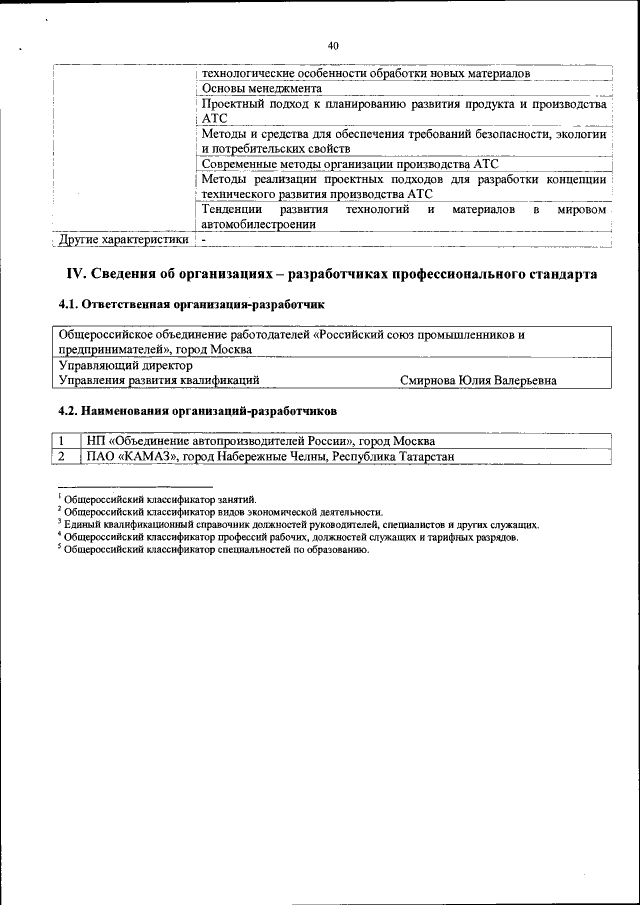 40

| | |
|---|---|
| | технологические особенности обработки новых материалов |
| | Основы менеджмента |
| | Проектный подход к планированию развития продукта и производства АТС |
| | Методы и средства для обеспечения требований безопасности, экологии и потребительских свойств |
| | Современные методы организации производства АТС |
| | Методы реализации проектных подходов для разработки концепции технического развития производства АТС |
| | Тенденции развития технологий и материалов в мировом автомобилестроении |
| Другие характеристики | - |

IV. Сведения об организациях – разработчиках профессионального стандарта

4.1. Ответственная организация-разработчик

| |
|---|
| Общероссийское объединение работодателей «Российский союз промышленников и предпринимателей», город Москва |
| Управляющий директор Управления развития квалификаций Смирнова Юлия Валерьевна |

4.2. Наименования организаций-разработчиков

| | |
|---|---|
| 1 | НП «Объединение автопроизводителей России», город Москва |
| 2 | ПАО «КАМАЗ», город Набережные Челны, Республика Татарстан |

$^1$ Общероссийский классификатор занятий.
$^2$ Общероссийский классификатор видов экономической деятельности.
$^3$ Единый квалификационный справочник должностей руководителей, специалистов и других служащих.
$^4$ Общероссийский классификатор профессий рабочих, должностей служащих и тарифных разрядов.
$^5$ Общероссийский классификатор специальностей по образованию.